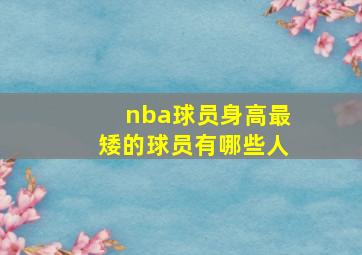 nba球员身高最矮的球员有哪些人